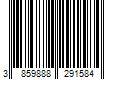 3 859888 291584